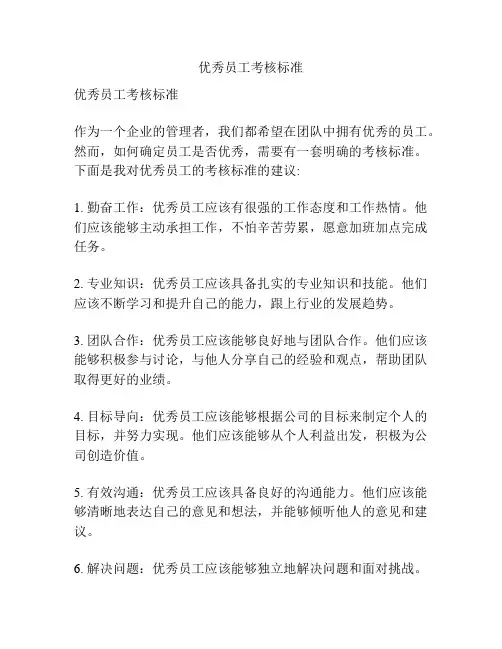 优秀员工考核标准

优秀员工考核标准

作为一个企业的管理者，我们都希望在团队中拥有优秀的员工。然而，如何确定员工是否优秀，需要有一套明确的考核标准。下面是我对优秀员工的考核标准的建议:

1. 勤奋工作：优秀员工应该有很强的工作态度和工作热情。他们应该能够主动承担工作，不怕辛苦劳累，愿意加班加点完成任务。

2. 专业知识：优秀员工应该具备扎实的专业知识和技能。他们应该不断学习和提升自己的能力，跟上行业的发展趋势。

3. 团队合作：优秀员工应该能够良好地与团队合作。他们应该能够积极参与讨论，与他人分享自己的经验和观点，帮助团队取得更好的业绩。

4. 目标导向：优秀员工应该能够根据公司的目标来制定个人的目标，并努力实现。他们应该能够从个人利益出发，积极为公司创造价值。

5. 有效沟通：优秀员工应该具备良好的沟通能力。他们应该能够清晰地表达自己的意见和想法，并能够倾听他人的意见和建议。

6. 解决问题：优秀员工应该能够独立地解决问题和面对挑战。